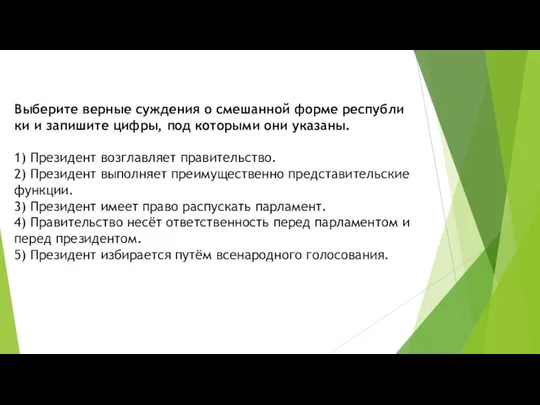 Выберите верные суждения о смешанной форме республи ки и запишите цифры, под которыми они указаны.

1) Президент возглавляет правительство.
2) Президент выполняет преимущественно представительские функции.
3) Президент имеет право распускать парламент.
4) Правительство несёт ответственность перед парламентом и перед президентом.
5) Президент избирается путём всенародного голосования.